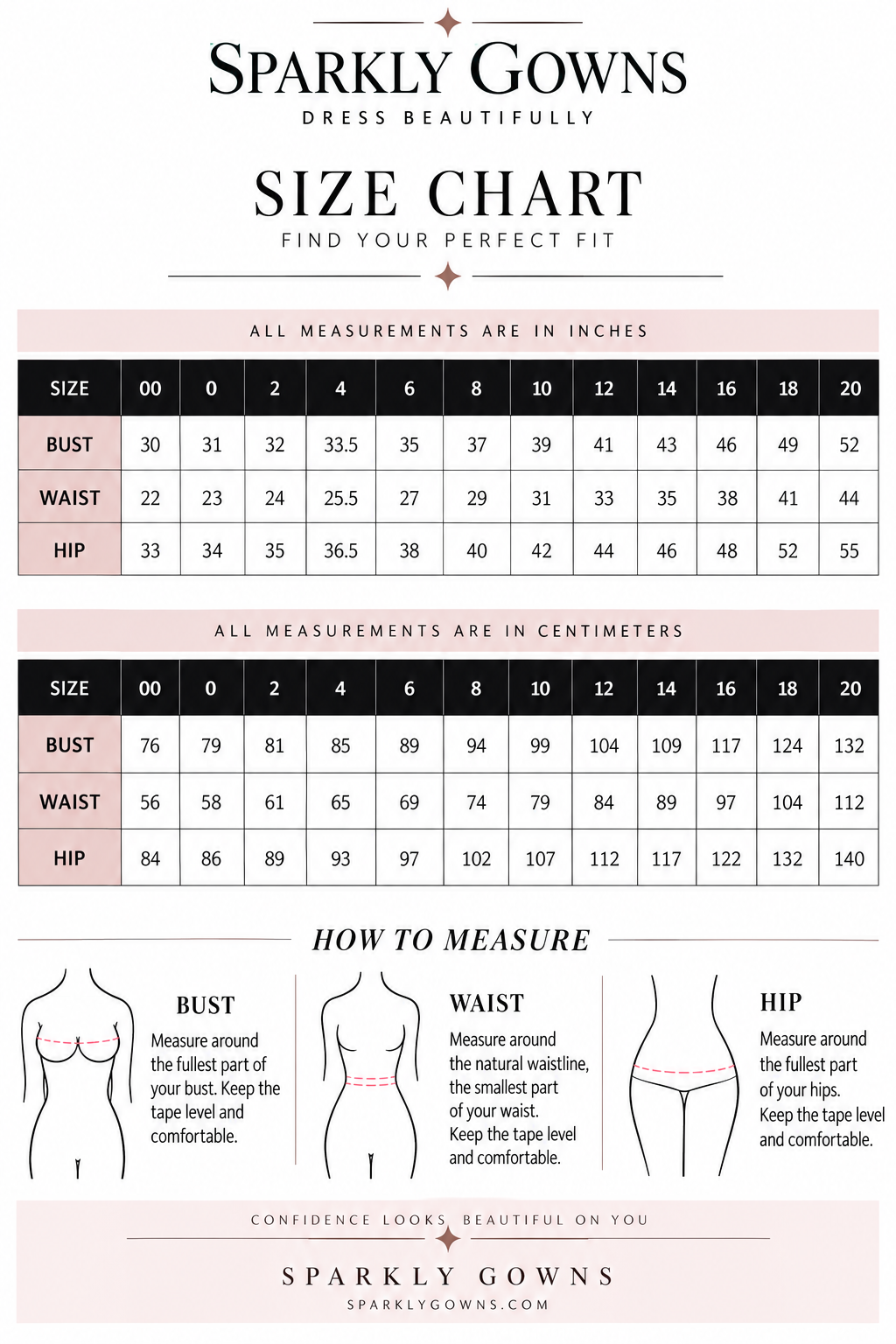 SPARKLY GOWNS
DRESS BEAUTIFULLY

SIZE CHART
FIND YOUR PERFECT FIT

ALL MEASUREMENTS ARE IN INCHES

| SIZE | 00 | 0 | 2 | 4 | 6 | 8 | 10 | 12 | 14 | 16 | 18 | 20 |
|---|---|---|---|---|---|---|---|---|---|---|---|---|
| BUST | 30 | 31 | 32 | 33.5 | 35 | 37 | 39 | 41 | 43 | 46 | 49 | 52 |
| WAIST | 22 | 23 | 24 | 25.5 | 27 | 29 | 31 | 33 | 35 | 38 | 41 | 44 |
| HIP | 33 | 34 | 35 | 36.5 | 38 | 40 | 42 | 44 | 46 | 48 | 52 | 55 |

ALL MEASUREMENTS ARE IN CENTIMETERS

| SIZE | 00 | 0 | 2 | 4 | 6 | 8 | 10 | 12 | 14 | 16 | 18 | 20 |
|---|---|---|---|---|---|---|---|---|---|---|---|---|
| BUST | 76 | 79 | 81 | 85 | 89 | 94 | 99 | 104 | 109 | 117 | 124 | 132 |
| WAIST | 56 | 58 | 61 | 65 | 69 | 74 | 79 | 84 | 89 | 97 | 104 | 112 |
| HIP | 84 | 86 | 89 | 93 | 97 | 102 | 107 | 112 | 117 | 122 | 132 | 140 |

HOW TO MEASURE

BUST
Measure around the fullest part of your bust. Keep the tape level and comfortable.

WAIST
Measure around the natural waistline, the smallest part of your waist. Keep the tape level and comfortable.

HIP
Measure around the fullest part of your hips. Keep the tape level and comfortable.

CONFIDENCE LOOKS BEAUTIFUL ON YOU

SPARKLY GOWNS
SPARKLYGOWNS.COM